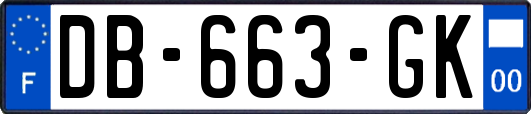 F
DB-663-GK
00